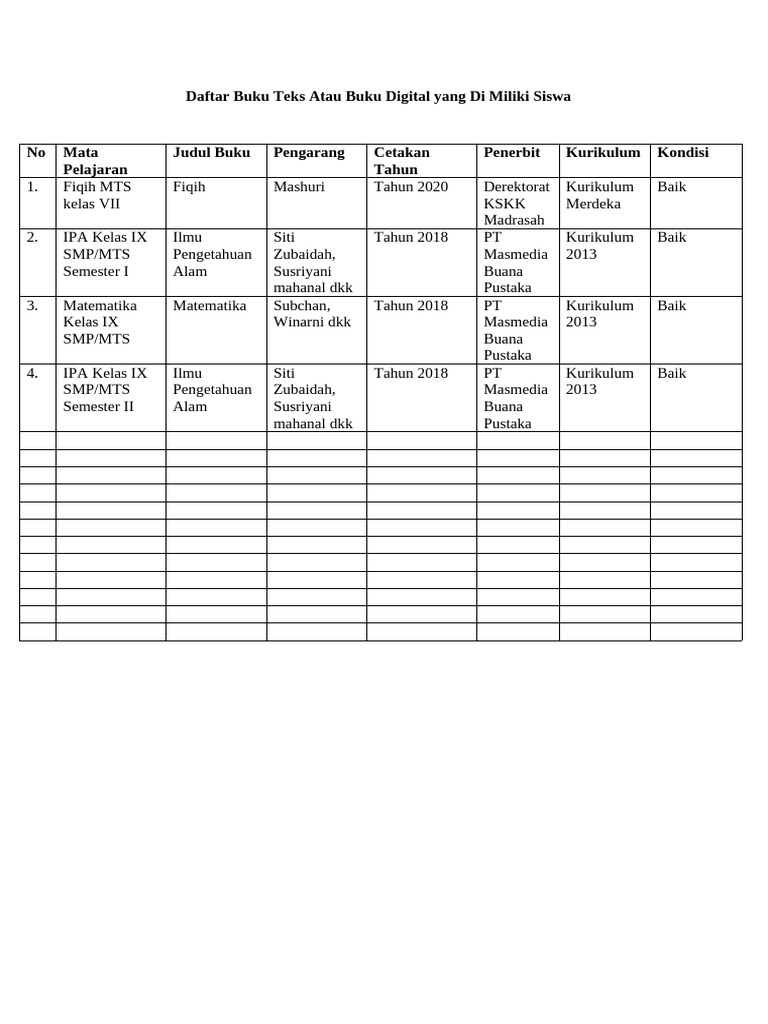 Daftar Buku Teks Atau Buku Digital yang Di Miliki Siswa

| No | Mata Pelajaran | Judul Buku | Pengarang | Cetakan Tahun | Penerbit | Kurikulum | Kondisi |
|---|---|---|---|---|---|---|---|
| 1. | Fiqih MTS kelas VII | Fiqih | Mashuri | Tahun 2020 | Derektorat KSKK Madrasah | Kurikulum Merdeka | Baik |
| 2. | IPA Kelas IX SMP/MTS Semester I | Ilmu Pengetahuan Alam | Siti Zubaidah, Susriyani mahanal dkk | Tahun 2018 | PT Masmedia Buana Pustaka | Kurikulum 2013 | Baik |
| 3. | Matematika Kelas IX SMP/MTS | Matematika | Subchan, Winarni dkk | Tahun 2018 | PT Masmedia Buana Pustaka | Kurikulum 2013 | Baik |
| 4. | IPA Kelas IX SMP/MTS Semester II | Ilmu Pengetahuan Alam | Siti Zubaidah, Susriyani mahanal dkk | Tahun 2018 | PT Masmedia Buana Pustaka | Kurikulum 2013 | Baik |
| | | | | | | | |
| | | | | | | | |
| | | | | | | | |
| | | | | | | | |
| | | | | | | | |
| | | | | | | | |
| | | | | | | | |
| | | | | | | | |
| | | | | | | | |
| | | | | | | | |
| | | | | | | | |
| | | | | | | | |